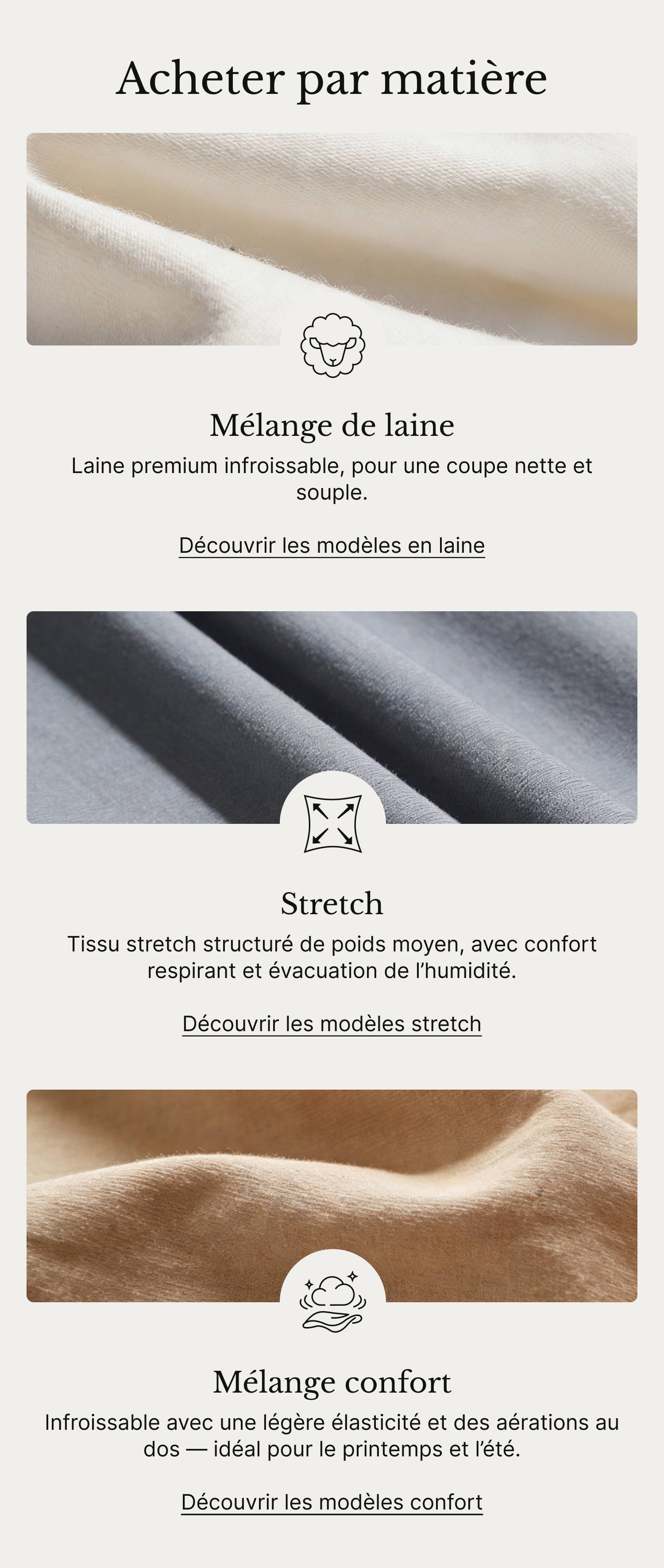 Acheter par matière

Mélange de laine

Laine premium infroissable, pour une coupe nette et souple.

Découvrir les modèles en laine

Stretch

Tissu stretch structuré de poids moyen, avec confort respirant et évacuation de l'humidité.

Découvrir les modèles stretch

Mélange confort

Infroissable avec une légère élasticité et des aérations au dos — idéal pour le printemps et l'été.

Découvrir les modèles confort